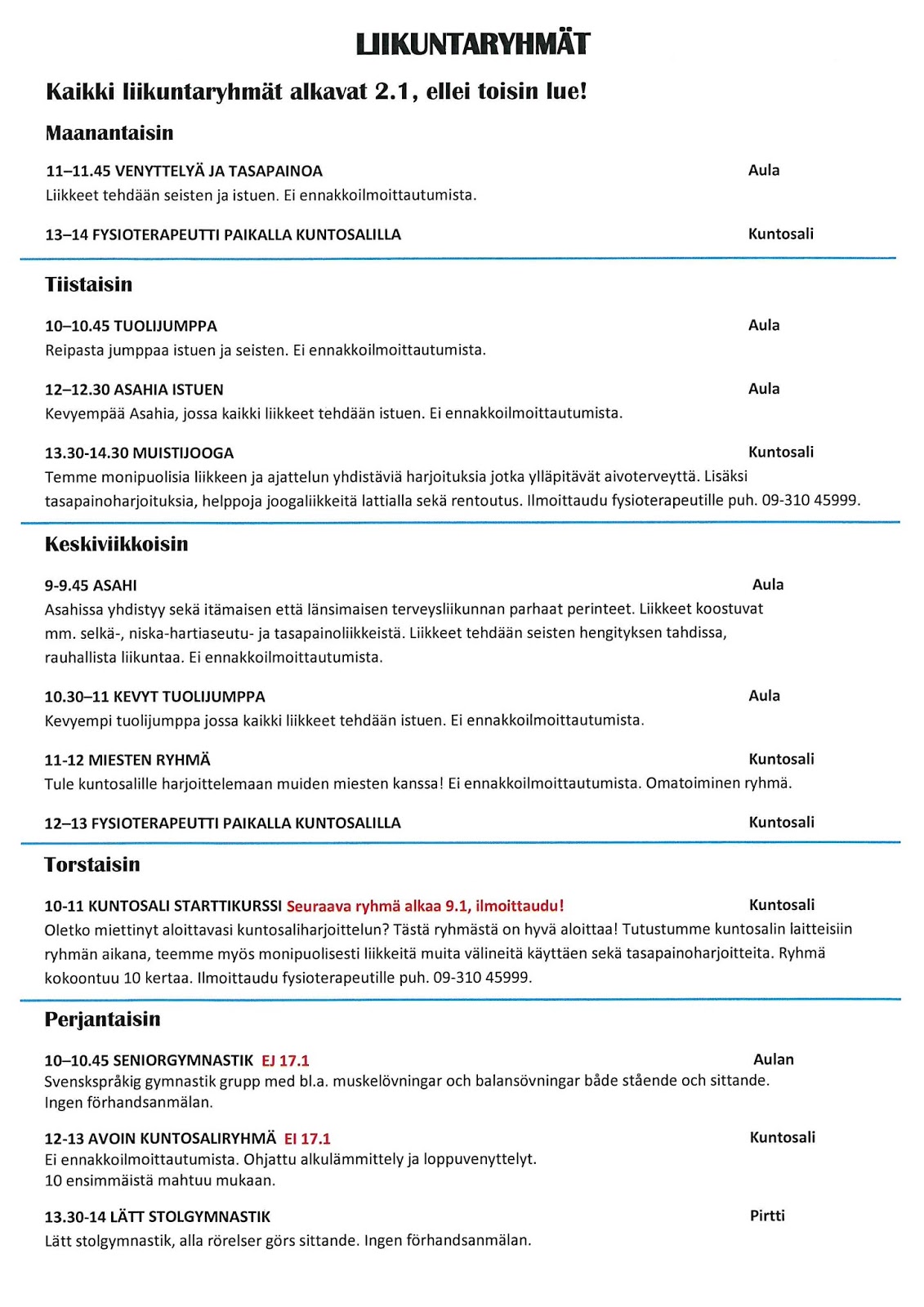 LIIKUNTARYHMÄT

Kaikki liikuntaryhmät alkavat 2.1, ellei toisin lue!

Maanantaisin

11–11.45 VENYTTELYÄ JA TASAPAINOA Aula
Liikkeet tehdään seisten ja istuen. Ei ennakkoilmoittautumista.

13–14 FYSIOTERAPEUTTI PAIKALLA KUNTOSALILLA Kuntosali

Tiistaisin

10–10.45 TUOLIJUMPPA Aula
Reipasta jumppaa istuen ja seisten. Ei ennakkoilmoittautumista.

12–12.30 ASAHIA ISTUEN Aula
Kevyempää Asahia, jossa kaikki liikkeet tehdään istuen. Ei ennakkoilmoittautumista.

13.30-14.30 MUISTIJOOGA Kuntosali
Temme monipuolisia liikkeen ja ajattelun yhdistäviä harjoituksia jotka ylläpitävät aivoterveyttä. Lisäksi tasapainoharjoituksia, helppoja joogaliikkeitä lattialla sekä rentoutus. Ilmoittaudu fysioterapeutille puh. 09-310 45999.

Keskiviikkoisin

9-9.45 ASAHI Aula
Asahissa yhdistyy sekä itämaisen että länsimaisen terveysliikunnan parhaat perinteet. Liikkeet koostuvat mm. selkä-, niska-hartiaseutu- ja tasapainoliikkeistä. Liikkeet tehdään seisten hengityksen tahdissa, rauhallista liikuntaa. Ei ennakkoilmoittautumista.

10.30–11 KEVYT TUOLIJUMPPA Aula
Kevyempi tuolijumppa jossa kaikki liikkeet tehdään istuen. Ei ennakkoilmoittautumista.

11-12 MIESTEN RYHMÄ Kuntosali
Tule kuntosalille harjoittelemaan muiden miesten kanssa! Ei ennakkoilmoittautumista. Omatoiminen ryhmä.

12–13 FYSIOTERAPEUTTI PAIKALLA KUNTOSALILLA Kuntosali

Torstaisin

10-11 KUNTOSALI STARTTIKURSSI Seuraava ryhmä alkaa 9.1, ilmoittaudu! Kuntosali
Oletko miettinyt aloittavasi kuntosaliharjoittelun? Tästä ryhmästä on hyvä aloittaa! Tutustumme kuntosalin laitteisiin ryhmän aikana, teemme myös monipuolisesti liikkeitä muita välineitä käyttäen sekä tasapainoharjoitteita. Ryhmä kokoontuu 10 kertaa. Ilmoittaudu fysioterapeutille puh. 09-310 45999.

Perjantaisin

10–10.45 SENIORGYMNASTIK EJ 17.1 Aulan
Svenskspråkig gymnastik grupp med bl.a. muskelövningar och balansövningar både stående och sittande. Ingen förhandsanmälan.

12-13 AVOIN KUNTOSALIRYHMÄ EI 17.1 Kuntosali
Ei ennakkoilmoittautumista. Ohjattu alkulämmittely ja loppuvenyttelyt.
10 ensimmäistä mahtuu mukaan.

13.30-14 LÄTT STOLGYMNASTIK Pirtti
Lätt stolgymnastik, alla rörelser görs sittande. Ingen förhandsanmälan.